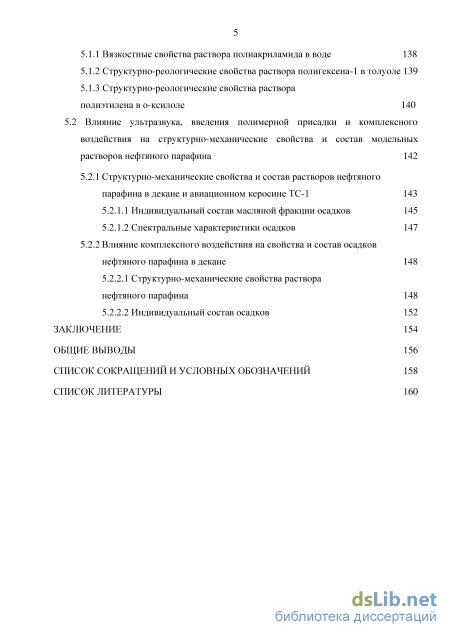 5

5.1.1 Вязкостные свойства раствора полиакриламида в воде 138

5.1.2 Структурно-реологические свойства раствора полигексена-1 в толуоле 139

5.1.3 Структурно-реологические свойства раствора полиэтилена в о-ксилоле 140

5.2 Влияние ультразвука, введения полимерной присадки и комплексного воздействия на структурно-механические свойства и состав модельных растворов нефтяного парафина 142

5.2.1 Структурно-механические свойства и состав растворов нефтяного парафина в декане и авиационном керосине ТС-1 143

5.2.1.1 Индивидуальный состав масляной фракции осадков 145

5.2.1.2 Спектральные характеристики осадков 147

5.2.2 Влияние комплексного воздействия на свойства и состав осадков нефтяного парафина в декане 148

5.2.2.1 Структурно-механические свойства раствора нефтяного парафина 148

5.2.2.2 Индивидуальный состав осадков 152

ЗАКЛЮЧЕНИЕ 154

ОБЩИЕ ВЫВОДЫ 156

СПИСОК СОКРАЩЕНИЙ И УСЛОВНЫХ ОБОЗНАЧЕНИЙ 158

СПИСОК ЛИТЕРАТУРЫ 160

dsLib.net
библиотека диссертаций